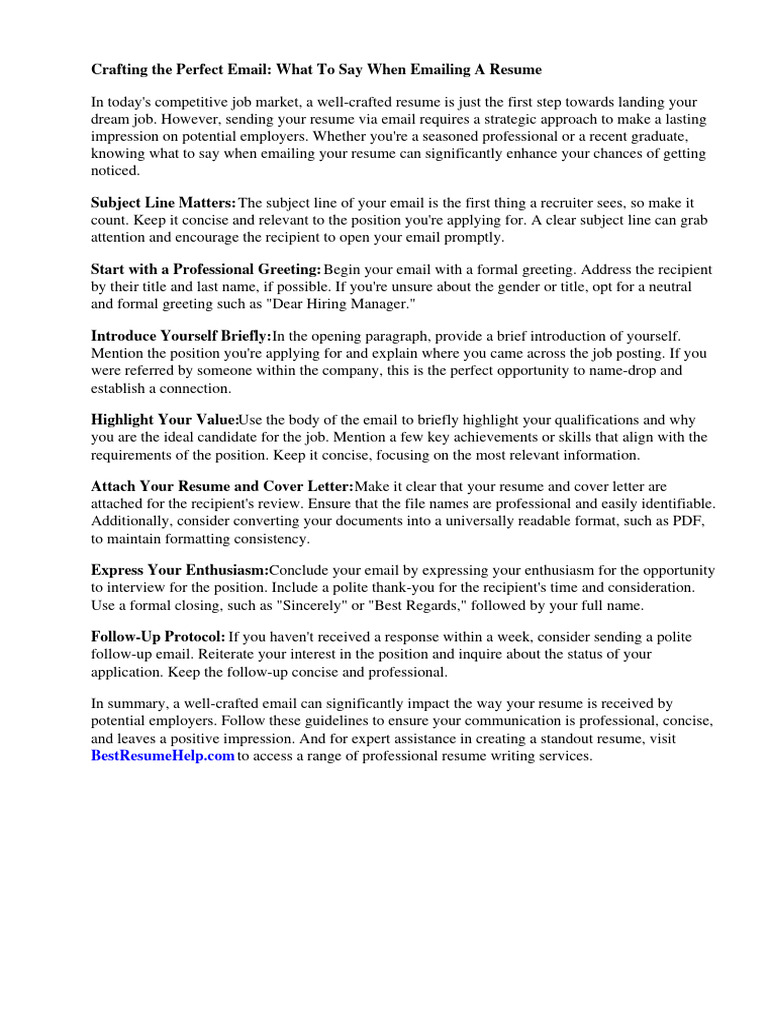 Crafting the Perfect Email: What To Say When Emailing A Resume

In today's competitive job market, a well-crafted resume is just the first step towards landing your dream job. However, sending your resume via email requires a strategic approach to make a lasting impression on potential employers. Whether you're a seasoned professional or a recent graduate, knowing what to say when emailing your resume can significantly enhance your chances of getting noticed.

Subject Line Matters:The subject line of your email is the first thing a recruiter sees, so make it count. Keep it concise and relevant to the position you're applying for. A clear subject line can grab attention and encourage the recipient to open your email promptly.

Start with a Professional Greeting:Begin your email with a formal greeting. Address the recipient by their title and last name, if possible. If you're unsure about the gender or title, opt for a neutral and formal greeting such as "Dear Hiring Manager."

Introduce Yourself Briefly:In the opening paragraph, provide a brief introduction of yourself. Mention the position you're applying for and explain where you came across the job posting. If you were referred by someone within the company, this is the perfect opportunity to name-drop and establish a connection.

Highlight Your Value:Use the body of the email to briefly highlight your qualifications and why you are the ideal candidate for the job. Mention a few key achievements or skills that align with the requirements of the position. Keep it concise, focusing on the most relevant information.

Attach Your Resume and Cover Letter:Make it clear that your resume and cover letter are attached for the recipient's review. Ensure that the file names are professional and easily identifiable. Additionally, consider converting your documents into a universally readable format, such as PDF, to maintain formatting consistency.

Express Your Enthusiasm:Conclude your email by expressing your enthusiasm for the opportunity to interview for the position. Include a polite thank-you for the recipient's time and consideration. Use a formal closing, such as "Sincerely" or "Best Regards," followed by your full name.

Follow-Up Protocol: If you haven't received a response within a week, consider sending a polite follow-up email. Reiterate your interest in the position and inquire about the status of your application. Keep the follow-up concise and professional.

In summary, a well-crafted email can significantly impact the way your resume is received by potential employers. Follow these guidelines to ensure your communication is professional, concise, and leaves a positive impression. And for expert assistance in creating a standout resume, visit BestResumeHelp.com to access a range of professional resume writing services.